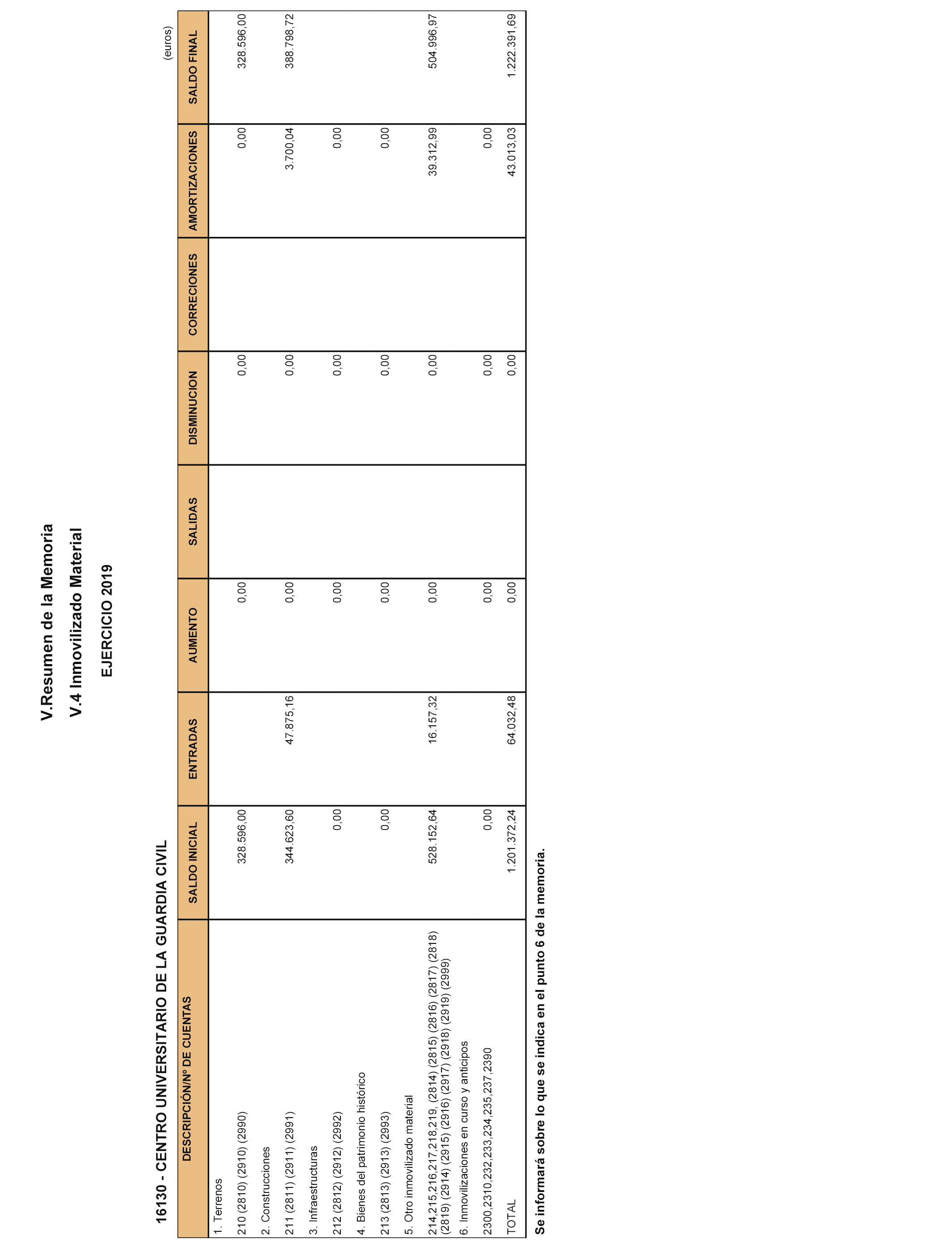 V.Resumen de la Memoria

V.4 Inmovilizado Material

EJERCICIO 2019

16130 - CENTRO UNIVERSITARIO DE LA GUARDIA CIVIL

(euros)

| DESCRIPCIÓN/Nº DE CUENTAS | SALDO INICIAL | ENTRADAS | AUMENTO | SALIDAS | DISMINUCION | CORRECIONES | AMORTIZACIONES | SALDO FINAL |
|---|---|---|---|---|---|---|---|---|
| 1. Terrenos | | | | | | | | |
| 210 (2810) (2910) (2990) | 328.596,00 | | 0,00 | | 0,00 | | 0,00 | 328.596,00 |
| 2. Construcciones | | | | | | | | |
| 211 (2811) (2911) (2991) | 344.623,60 | 47.875,16 | 0,00 | | 0,00 | | 3.700,04 | 388.798,72 |
| 3. Infraestructuras | | | | | | | | |
| 212 (2812) (2912) (2992) | 0,00 | | 0,00 | | 0,00 | | 0,00 | |
| 4. Bienes del patrimonio histórico | | | | | | | | |
| 213 (2813) (2913) (2993) | 0,00 | | 0,00 | | 0,00 | | 0,00 | |
| 5. Otro inmovilizado material | | | | | | | | |
| 214,215,216,217,218,219, (2814) (2815) (2816) (2817) (2818) (2819) (2914) (2915) (2916) (2917) (2918) (2919) (2999) | 528.152,64 | 16.157,32 | 0,00 | | 0,00 | | 39.312,99 | 504.996,97 |
| 6. Inmovilizaciones en curso y anticipos | | | | | | | | |
| 2300,2310,232,233,234,235,237,2390 | 0,00 | | 0,00 | | 0,00 | | 0,00 | |
| TOTAL | 1.201.372,24 | 64.032,48 | 0,00 | | 0,00 | | 43.013,03 | 1.222.391,69 |

Se informará sobre lo que se indica en el punto 6 de la memoria.